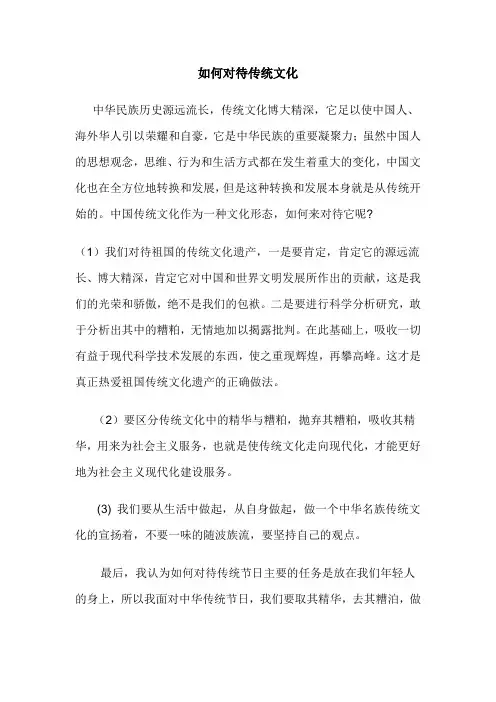 如何对待传统文化

中华民族历史源远流长，传统文化博大精深，它足以使中国人、海外华人引以荣耀和自豪，它是中华民族的重要凝聚力；虽然中国人的思想观念，思维、行为和生活方式都在发生着重大的变化，中国文化也在全方位地转换和发展，但是这种转换和发展本身就是从传统开始的。中国传统文化作为一种文化形态，如何来对待它呢？

（1）我们对待祖国的传统文化遗产，一是要肯定，肯定它的源远流长、博大精深，肯定它对中国和世界文明发展所作出的贡献，这是我们的光荣和骄傲，绝不是我们的包袱。二是要进行科学分析研究，敢于分析出其中的糟粕，无情地加以揭露批判。在此基础上，吸收一切有益于现代科学技术发展的东西，使之重现辉煌，再攀高峰。这才是真正热爱祖国传统文化遗产的正确做法。

（2）要区分传统文化中的精华与糟粕，抛弃其糟粕，吸收其精华，用来为社会主义服务，也就是使传统文化走向现代化，才能更好地为社会主义现代化建设服务。

(3) 我们要从生活中做起，从自身做起，做一个中华名族传统文化的宣扬着，不要一味的随波族流，要坚持自己的观点。

最后，我认为如何对待传统节日主要的任务是放在我们年轻人的身上，所以我面对中华传统节日，我们要取其精华，去其糟泊，做